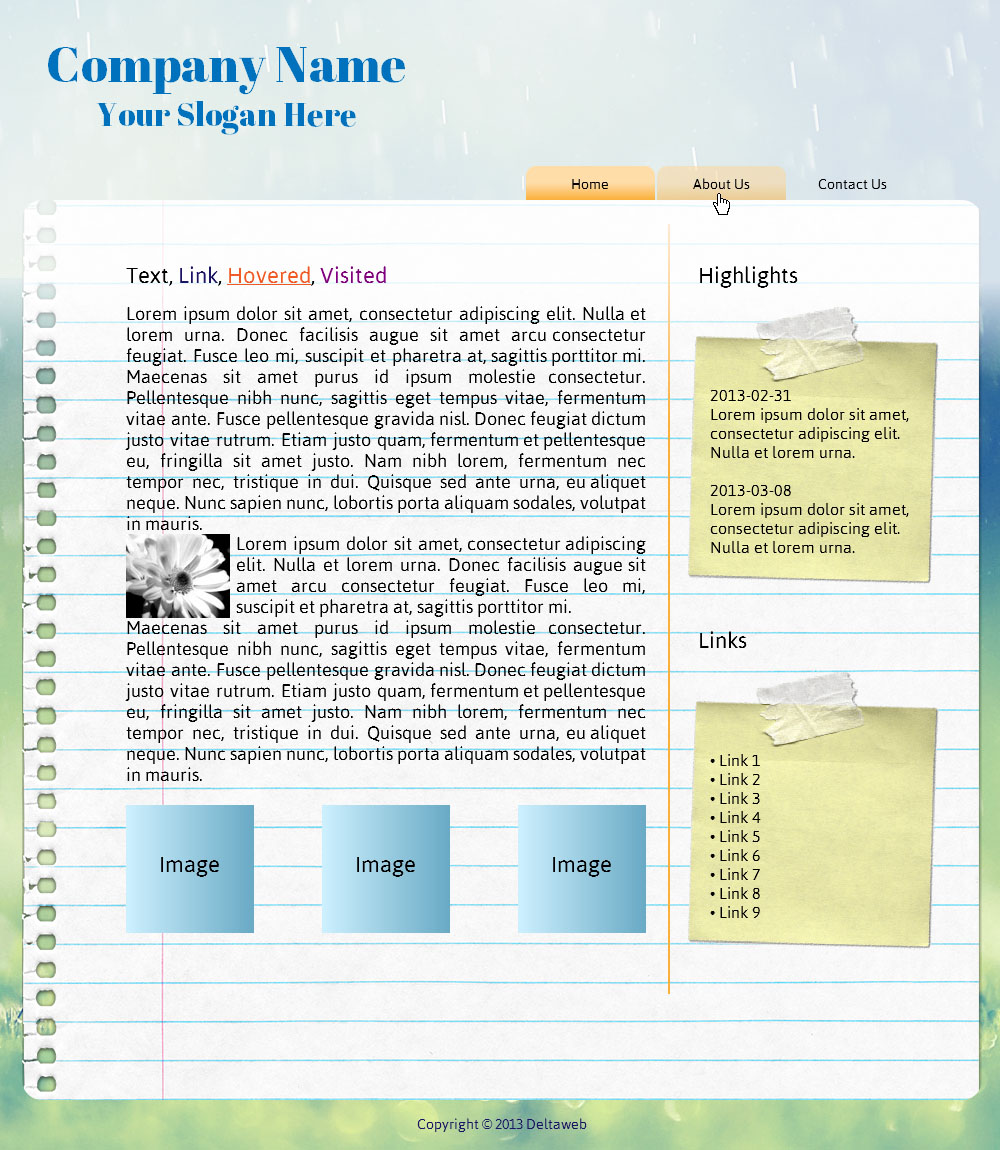 Company Name
Your Slogan Here

Home About Us Contact Us

Text, Link, Hovered, Visited

Lorem ipsum dolor sit amet, consectetur adipiscing elit. Nulla et lorem urna. Donec facilisis augue sit amet arcu consectetur feugiat. Fusce leo mi, suscipit et pharetra at, sagittis porttitor mi. Maecenas sit amet purus id ipsum molestie consectetur. Pellentesque nibh nunc, sagittis eget tempus vitae, fermentum vitae ante. Fusce pellentesque gravida nisl. Donec feugiat dictum justo vitae rutrum. Etiam justo quam, fermentum et pellentesque eu, fringilla sit amet justo. Nam nibh lorem, fermentum nec tempor nec, tristique in dui. Quisque sed ante urna, eu aliquet neque. Nunc sapien nunc, lobortis porta aliquam sodales, volutpat in mauris.

Lorem ipsum dolor sit amet, consectetur adipiscing elit. Nulla et lorem urna. Donec facilisis augue sit amet arcu consectetur feugiat. Fusce leo mi, suscipit et pharetra at, sagittis porttitor mi. Maecenas sit amet purus id ipsum molestie consectetur. Pellentesque nibh nunc, sagittis eget tempus vitae, fermentum vitae ante. Fusce pellentesque gravida nisl. Donec feugiat dictum justo vitae rutrum. Etiam justo quam, fermentum et pellentesque eu, fringilla sit amet justo. Nam nibh lorem, fermentum nec tempor nec, tristique in dui. Quisque sed ante urna, eu aliquet neque. Nunc sapien nunc, lobortis porta aliquam sodales, volutpat in mauris.

Image Image Image

Highlights

2013-02-31
Lorem ipsum dolor sit amet, consectetur adipiscing elit. Nulla et lorem urna.

2013-03-08
Lorem ipsum dolor sit amet, consectetur adipiscing elit. Nulla et lorem urna.

Links

• Link 1
• Link 2
• Link 3
• Link 4
• Link 5
• Link 6
• Link 7
• Link 8
• Link 9

Copyright © 2013 Deltaweb